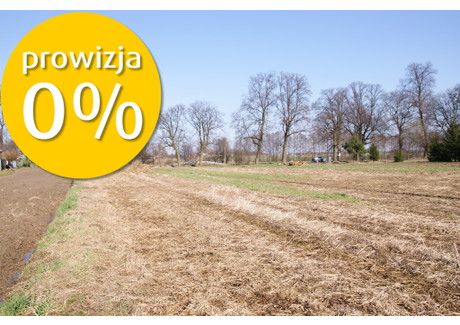 prowizja
0%